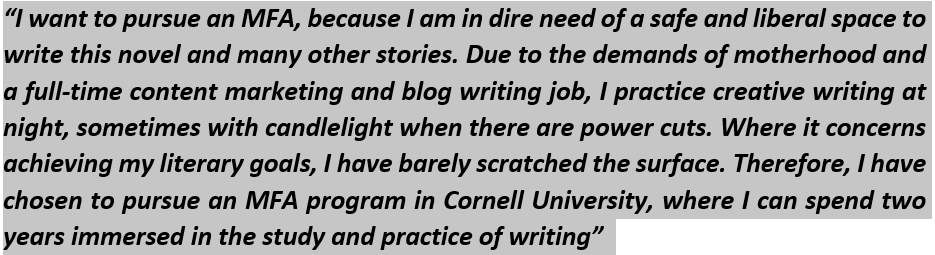 “I want to pursue an MFA, because I am in dire need of a safe and liberal space to write this novel and many other stories. Due to the demands of motherhood and a full-time content marketing and blog writing job, I practice creative writing at night, sometimes with candlelight when there are power cuts. Where it concerns achieving my literary goals, I have barely scratched the surface. Therefore, I have chosen to pursue an MFA program in Cornell University, where I can spend two years immersed in the study and practice of writing”